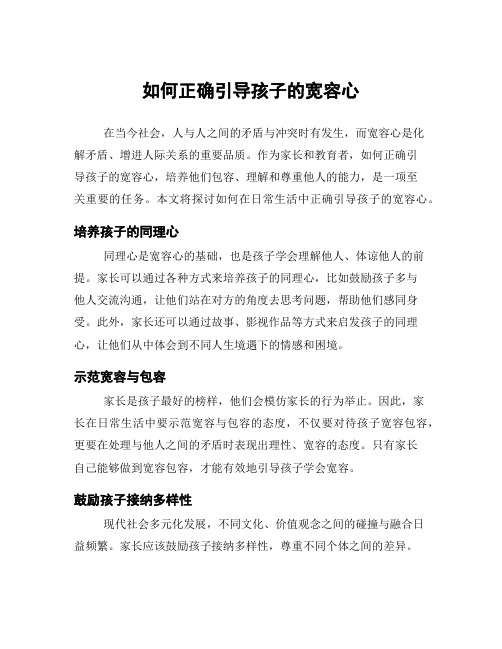 如何正确引导孩子的宽容心

在当今社会，人与人之间的矛盾与冲突时有发生，而宽容心是化解矛盾、增进人际关系的重要品质。作为家长和教育者，如何正确引导孩子的宽容心，培养他们包容、理解和尊重他人的能力，是一项至关重要的任务。本文将探讨如何在日常生活中正确引导孩子的宽容心。

培养孩子的同理心

同理心是宽容心的基础，也是孩子学会理解他人、体谅他人的前提。家长可以通过各种方式来培养孩子的同理心，比如鼓励孩子多与他人交流沟通，让他们站在对方的角度去思考问题，帮助他们感同身受。此外，家长还可以通过故事、影视作品等方式来启发孩子的同理心，让他们从中体会到不同人生境遇下的情感和困境。

示范宽容与包容

家长是孩子最好的榜样，他们会模仿家长的行为举止。因此，家长在日常生活中要示范宽容与包容的态度，不仅要对待孩子宽容包容，更要在处理与他人之间的矛盾时表现出理性、宽容的态度。只有家长自己能够做到宽容包容，才能有效地引导孩子学会宽容。

鼓励孩子接纳多样性

现代社会多元化发展，不同文化、价值观念之间的碰撞与融合日益频繁。家长应该鼓励孩子接纳多样性，尊重不同个体之间的差异。